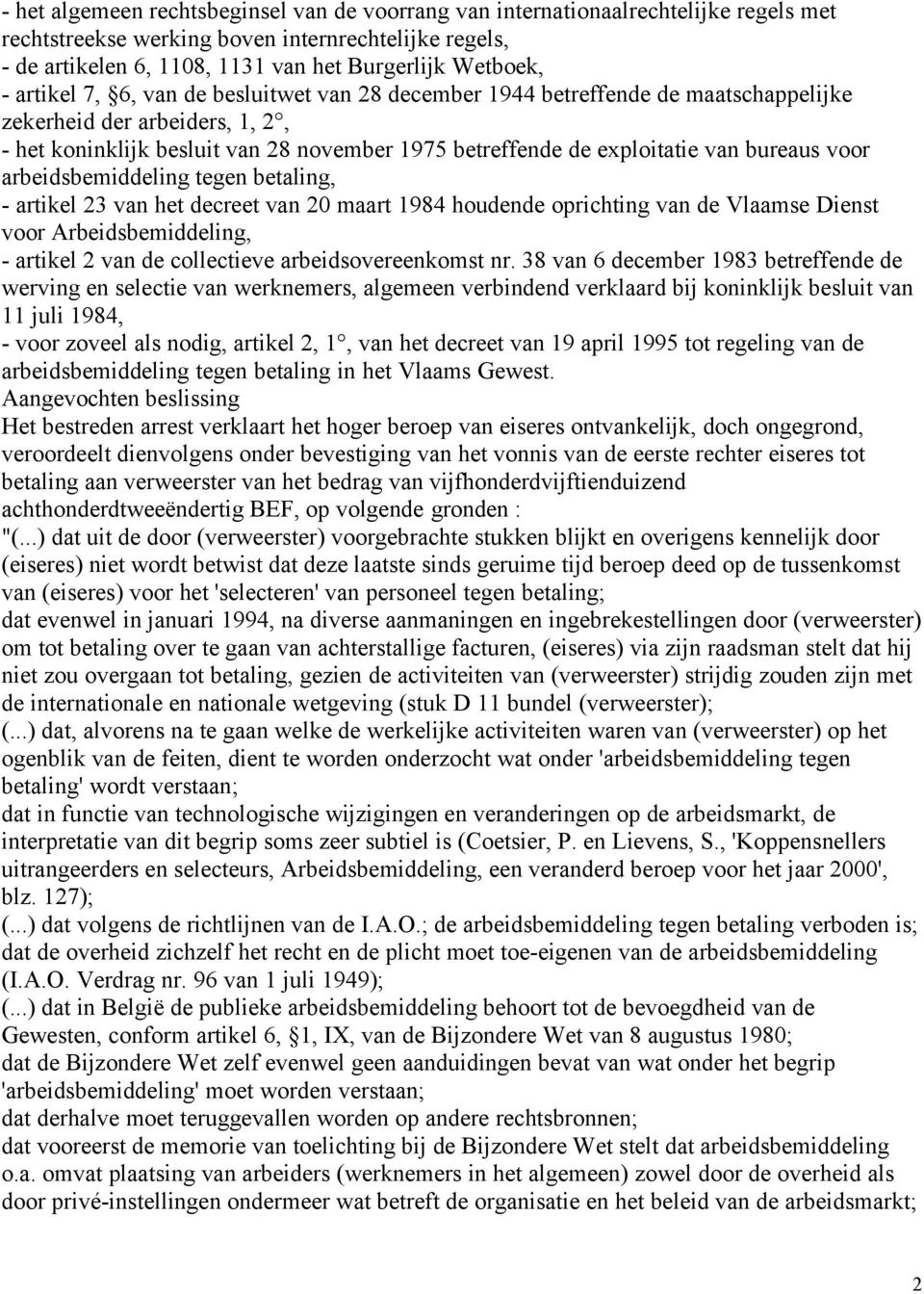 - het algemeen rechtsbeginsel van de voorrang van internationaalrechtelijke regels met rechtstreekse werking boven internrechtelijke regels,
- de artikelen 6, 1108, 1131 van het Burgerlijk Wetboek,
- artikel 7, §6, van de besluitwet van 28 december 1944 betreffende de maatschappelijke zekerheid der arbeiders, 1, 2°,
- het koninklijk besluit van 28 november 1975 betreffende de exploitatie van bureaus voor arbeidsbemiddeling tegen betaling,
- artikel 23 van het decreet van 20 maart 1984 houdende oprichting van de Vlaamse Dienst voor Arbeidsbemiddeling,
- artikel 2 van de collectieve arbeidsovereenkomst nr. 38 van 6 december 1983 betreffende de werving en selectie van werknemers, algemeen verbindend verklaard bij koninklijk besluit van 11 juli 1984,
- voor zoveel als nodig, artikel 2, 1°, van het decreet van 19 april 1995 tot regeling van de arbeidsbemiddeling tegen betaling in het Vlaams Gewest.
Aangevochten beslissing
Het bestreden arrest verklaart het hoger beroep van eiseres ontvankelijk, doch ongegrond, veroordeelt dienvolgens onder bevestiging van het vonnis van de eerste rechter eiseres tot betaling aan verweerster van het bedrag van vijfhonderdvijftienduizend achthonderdtweeëndertig BEF, op volgende gronden :
"(...) dat uit de door (verweerster) voorgebrachte stukken blijkt en overigens kennelijk door (eiseres) niet wordt betwist dat deze laatste sinds geruime tijd beroep deed op de tussenkomst van (eiseres) voor het 'selecteren' van personeel tegen betaling;
dat evenwel in januari 1994, na diverse aanmaningen en ingebrekestellingen door (verweerster) om tot betaling over te gaan van achterstallige facturen, (eiseres) via zijn raadsman stelt dat hij niet zou overgaan tot betaling, gezien de activiteiten van (verweerster) strijdig zouden zijn met de internationale en nationale wetgeving (stuk D 11 bundel (verweerster);
(...) dat, alvorens na te gaan welke de werkelijke activiteiten waren van (verweerster) op het ogenblik van de feiten, dient te worden onderzocht wat onder 'arbeidsbemiddeling tegen betaling' wordt verstaan;
dat in functie van technologische wijzigingen en veranderingen op de arbeidsmarkt, de interpretatie van dit begrip soms zeer subtiel is (Coetsier, P. en Lievens, S., 'Koppensnellers uitrangeerders en selecteurs, Arbeidsbemiddeling, een veranderd beroep voor het jaar 2000', blz. 127);
(...) dat volgens de richtlijnen van de I.A.O.; de arbeidsbemiddeling tegen betaling verboden is; dat de overheid zichzelf het recht en de plicht moet toe-eigenen van de arbeidsbemiddeling (I.A.O. Verdrag nr. 96 van 1 juli 1949);
(...) dat in België de publieke arbeidsbemiddeling behoort tot de bevoegdheid van de Gewesten, conform artikel 6, §1, IX, van de Bijzondere Wet van 8 augustus 1980;
dat de Bijzondere Wet zelf evenwel geen aanduidingen bevat van wat onder het begrip 'arbeidsbemiddeling' moet worden verstaan;
dat derhalve moet teruggevallen worden op andere rechtsbronnen;
dat vooreerst de memorie van toelichting bij de Bijzondere Wet stelt dat arbeidsbemiddeling o.a. omvat plaatsing van arbeiders (werknemers in het algemeen) zowel door de overheid als door privé-instellingen ondermeer wat betreft de organisatie en het beleid van de arbeidsmarkt;

2